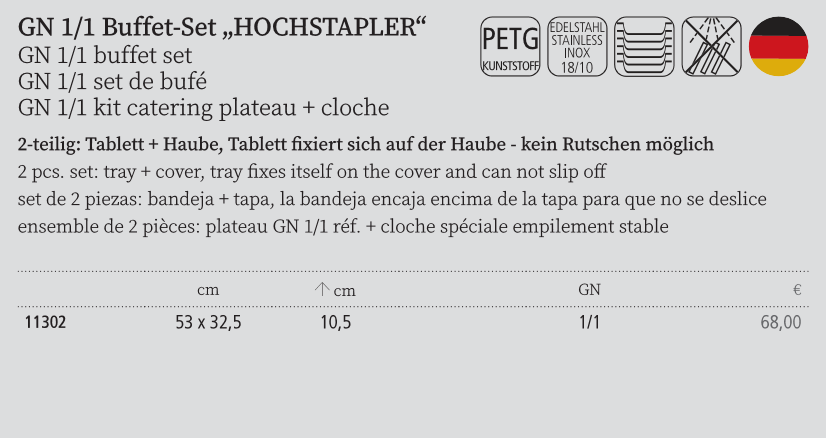 GN 1/1 Buffet-Set „HOCHSTAPLER“
GN 1/1 buffet set
GN 1/1 set de bufé
GN 1/1 kit catering plateau + cloche

PETG KUNSTSTOFF

EDELSTAHL STAINLESS INOX 18/10

2-teilig: Tablett + Haube, Tablett fixiert sich auf der Haube - kein Rutschen möglich
2 pcs. set: tray + cover, tray fixes itself on the cover and can not slip off
set de 2 piezas: bandeja + tapa, la bandeja encaja encima de la tapa para que no se deslice
ensemble de 2 pièces: plateau GN 1/1 réf. + cloche spéciale empilement stable

| | cm | ↑ cm | GN | € |
|---|---|---|---|---|
| 11302 | 53 x 32,5 | 10,5 | 1/1 | 68,00 |